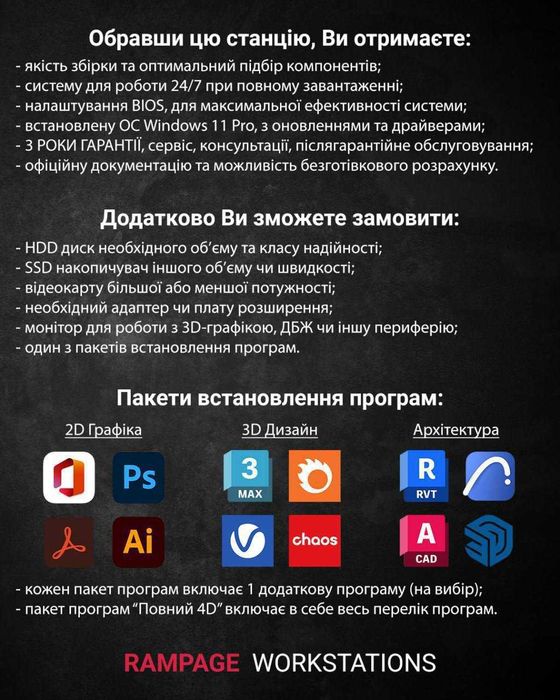 Обравши цю станцію, Ви отримаєте:
- якість збірки та оптимальний підбір компонентів;
- систему для роботи 24/7 при повному завантаженні;
- налаштування BIOS, для максимальної ефективності системи;
- встановлену ОС Windows 11 Pro, з оновленнями та драйверами;
- 3 РОКИ ГАРАНТІЇ, сервіс, консультації, післягарантійне обслуговування;
- офіційну документацію та можливість безготівкового розрахунку.

Додатково Ви зможете замовити:
- HDD диск необхідного об'єму та класу надійності;
- SSD накопичувач іншого об'єму чи швидкості;
- відеокарту більшої або меншої потужності;
- необхідний адаптер чи плату розширення;
- монітор для роботи з 3D-графікою, ДБЖ чи іншу периферію;
- один з пакетів встановлення програм.

Пакети встановлення програм:

2D Графіка

Ps

Ai

3D Дизайн

3 MAX

chaos

Архітектура

R RVT

A CAD

- кожен пакет програм включає 1 додаткову програму (на вибір);
- пакет програм "Повний 4D" включає в себе весь перелік програм.

RAMPAGE WORKSTATIONS